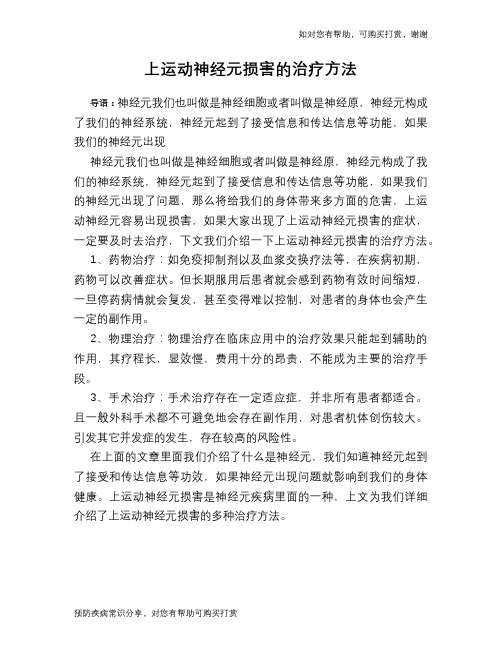 如对您有帮助，可购买打赏，谢谢

上运动神经元损害的治疗方法

导语：神经元我们也叫做是神经细胞或者叫做是神经原，神经元构成了我们的神经系统，神经元起到了接受信息和传达信息等功能，如果我们的神经元出现

神经元我们也叫做是神经细胞或者叫做是神经原，神经元构成了我们的神经系统，神经元起到了接受信息和传达信息等功能，如果我们的神经元出现了问题，那么将给我们的身体带来多方面的危害，上运动神经元容易出现损害，如果大家出现了上运动神经元损害的症状，一定要及时去治疗，下文我们介绍一下上运动神经元损害的治疗方法。

1、药物治疗：如免疫抑制剂以及血浆交换疗法等，在疾病初期，药物可以改善症状。但长期服用后患者就会感到药物有效时间缩短，一旦停药病情就会复发，甚至变得难以控制，对患者的身体也会产生一定的副作用。

2、物理治疗：物理治疗在临床应用中的治疗效果只能起到辅助的作用，其疗程长，显效慢，费用十分的昂贵，不能成为主要的治疗手段。

3、手术治疗：手术治疗存在一定适应症，并非所有患者都适合。且一般外科手术都不可避免地会存在副作用，对患者机体创伤较大。引发其它并发症的发生，存在较高的风险性。

在上面的文章里面我们介绍了什么是神经元，我们知道神经元起到了接受和传达信息等功效，如果神经元出现问题就影响到我们的身体健康。上运动神经元损害是神经元疾病里面的一种，上文为我们详细介绍了上运动神经元损害的多种治疗方法。

预防疾病常识分享，对您有帮助可购买打赏